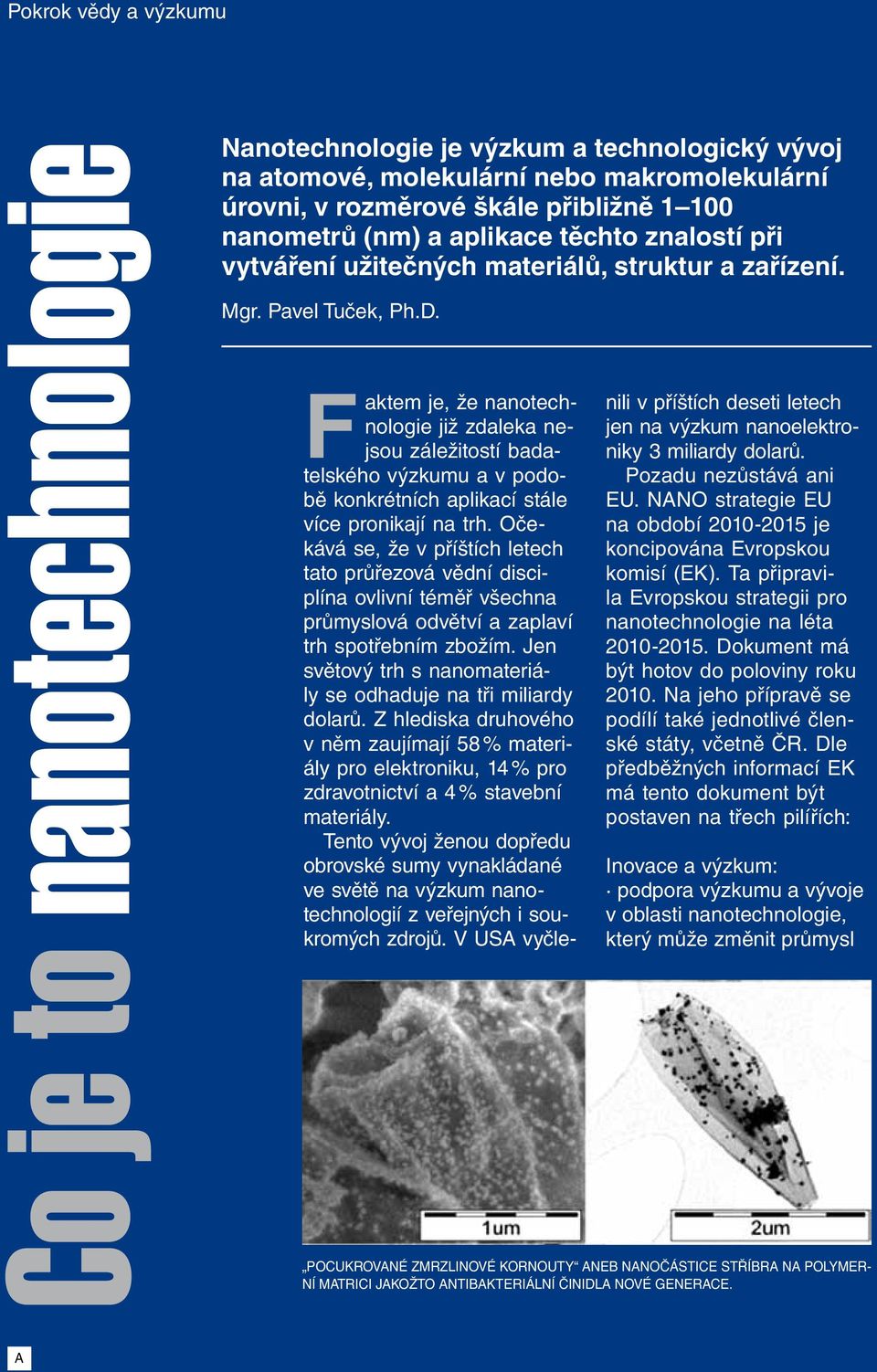 Pokrok vědy a výzkumu

Co je to nanotechnologie

Nanotechnologie je výzkum a technologický vývoj na atomové, molekulární nebo makromolekulární úrovni, v rozměrové škále přibližně 1–100 nanometrů (nm) a aplikace těchto znalostí při vytváření užitečných materiálů, struktur a zařízení.

Mgr. Pavel Tuček, Ph.D.

Faktem je, že nanotechnologie již zdaleka nejsou záležitostí badatelského výzkumu a v podobě konkrétních aplikací stále více pronikají na trh. Očekává se, že v příštích letech tato průřezová vědní disciplína ovlivní téměř všechna průmyslová odvětví a zaplaví trh spotřebním zbožím. Jen světový trh s nanomateriály se odhaduje na tři miliardy dolarů. Z hlediska druhového v něm zaujímají 58 % materiály pro elektroniku, 14 % pro zdravotnictví a 4 % stavební materiály.

Tento vývoj ženou dopředu obrovské sumy vynakládané ve světě na výzkum nanotechnologií z veřejných i soukromých zdrojů. V USA vyčlenili v příštích deseti letech jen na výzkum nanoelektroniky 3 miliardy dolarů.

Pozadu nezůstává ani EU. NANO strategie EU na období 2010-2015 je koncipována Evropskou komisí (EK). Ta připravila Evropskou strategii pro nanotechnologie na léta 2010-2015. Dokument má být hotov do poloviny roku 2010. Na jeho přípravě se podílí také jednotlivé členské státy, včetně ČR. Dle předběžných informací EK má tento dokument být postaven na třech pilířích:

Inovace a výzkum:
· podpora výzkumu a vývoje v oblasti nanotechnologie, který může změnit průmysl

1um

2um

„POCUKROVANÉ ZMRZLINOVÉ KORNOUTY“ ANEB NANOČÁSTICE STŘÍBRA NA POLYMERNÍ MATRICI JAKOŽTO ANTIBAKTERIÁLNÍ ČINIDLA NOVÉ GENERACE.

A